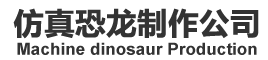 仿真恐龙制作公司
Machine dinosaur Production